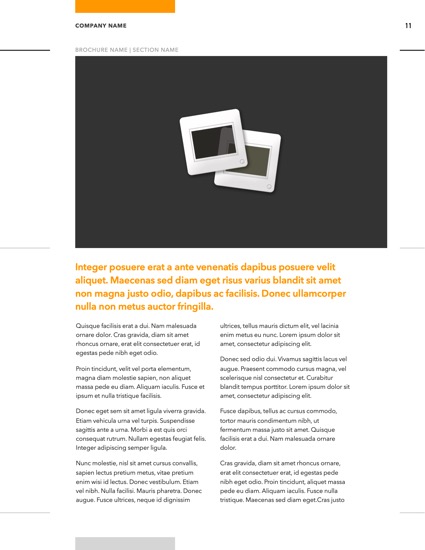 COMPANY NAME

11

BROCHURE NAME | SECTION NAME

Integer posuere erat a ante venenatis dapibus posuere velit aliquet. Maecenas sed diam eget risus varius blandit sit amet non magna justo odio, dapibus ac facilisis. Donec ullamcorper nulla non metus auctor fringilla.

Quisque facilisis erat a dui. Nam malesuada ornare dolor. Cras gravida, diam sit amet rhoncus ornare, erat elit consectetuer erat, id egestas pede nibh eget odio.

Proin tincidunt, velit vel porta elementum, magna diam molestie sapien, non aliquet massa pede eu diam. Aliquam iaculis. Fusce et ipsum et nulla tristique facilisis.

Donec eget sem sit amet ligula viverra gravida. Etiam vehicula urna vel turpis. Suspendisse sagittis ante a urna. Morbi a est quis orci consequat rutrum. Nullam egestas feugiat felis. Integer adipiscing semper ligula.

Nunc molestie, nisl sit amet cursus convallis, sapien lectus pretium metus, vitae pretium enim wisi id lectus. Donec vestibulum. Etiam vel nibh. Nulla facilisi. Mauris pharetra. Donec augue. Fusce ultrices, neque id dignissim ultrices, tellus mauris dictum elit, vel lacinia enim metus eu nunc. Lorem ipsum dolor sit amet, consectetur adipiscing elit.

Donec sed odio dui. Vivamus sagittis lacus vel augue. Praesent commodo cursus magna, vel scelerisque nisl consectetur et. Curabitur blandit tempus porttitor. Lorem ipsum dolor sit amet, consectetur adipiscing elit.

Fusce dapibus, tellus ac cursus commodo, tortor mauris condimentum nibh, ut fermentum massa justo sit amet. Quisque facilisis erat a dui. Nam malesuada ornare dolor.

Cras gravida, diam sit amet rhoncus ornare, erat elit consectetuer erat, id egestas pede nibh eget odio. Proin tincidunt, aliquet massa pede eu diam. Aliquam iaculis. Fusce nulla tristique. Maecenas sed diam eget.Cras justo